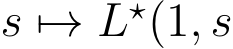 $s \mapsto L^{\star}(1, s$